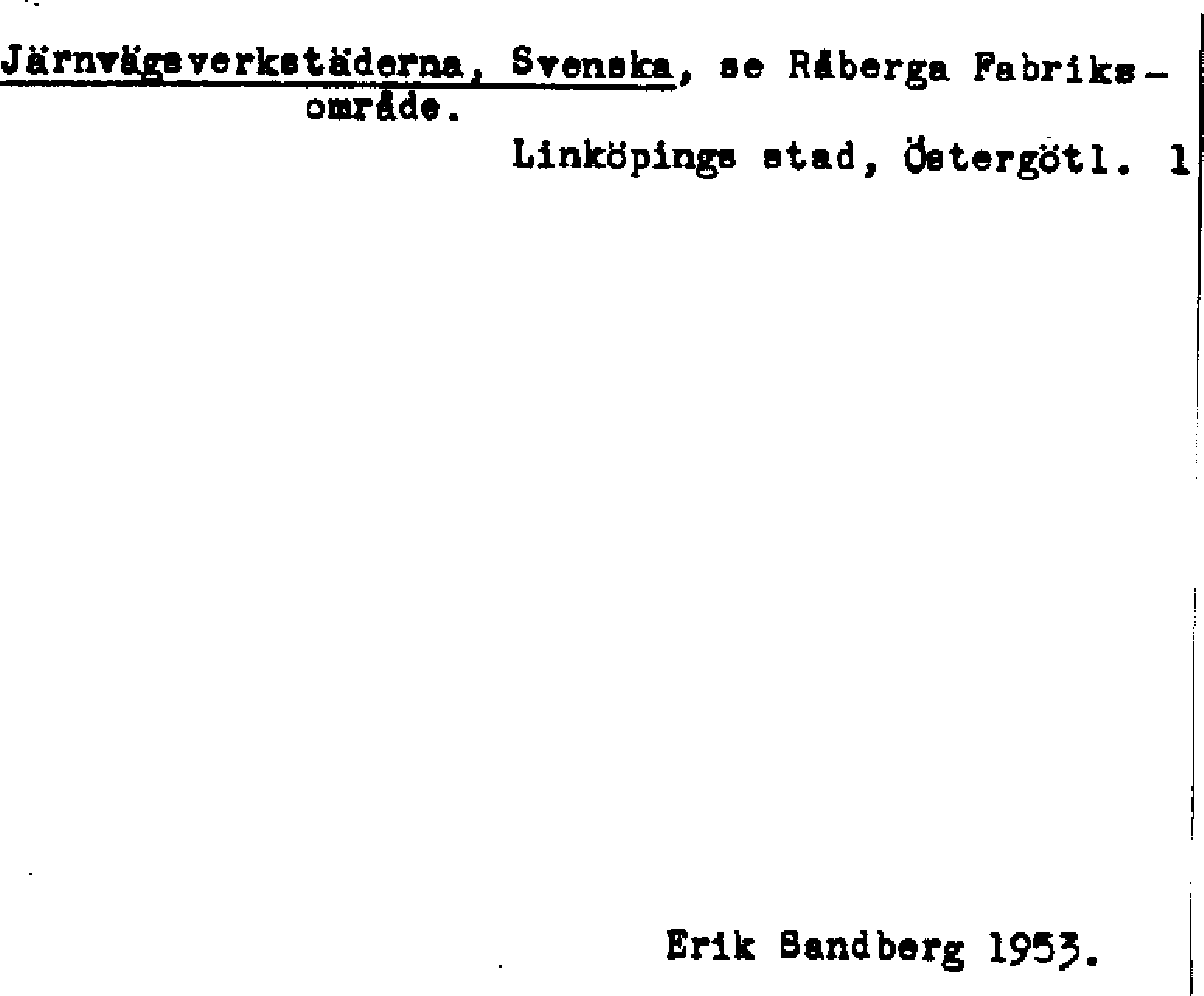 Järnvägsverkstäderna, Svenska, se Råberga Fabriksområde.

Linköpings stad, Östergötl. 1

Erik Sandberg 1953.